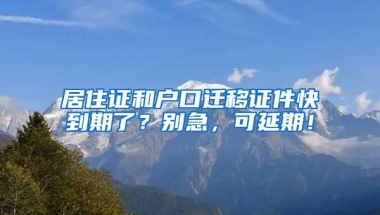 居住证和户口迁移证件快到期了？别急，可延期！